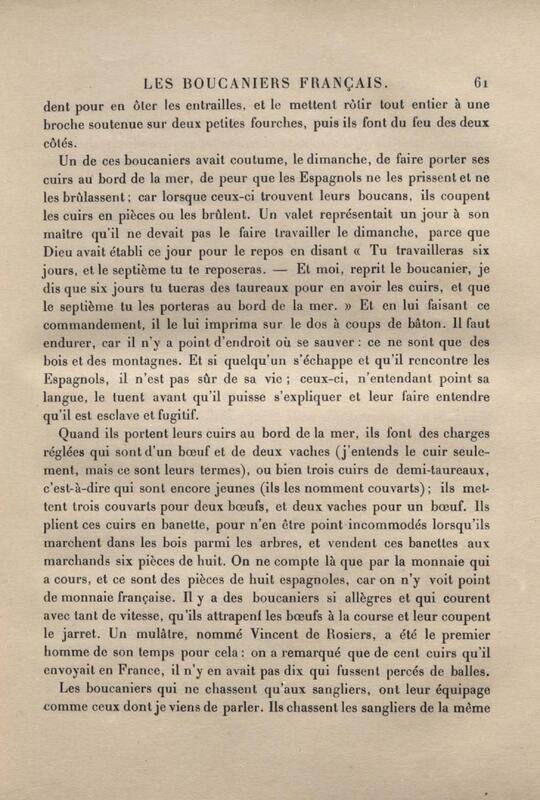 LES BOUCANIERS FRANÇAIS. 61

dent pour en ôter les entrailles, et le mettent rôtir tout entier à une broche soutenue sur deux petites fourches, puis ils font du feu des deux côtés.

Un de ces boucaniers avait coutume, le dimanche, de faire porter ses cuirs au bord de la mer, de peur que les Espagnols ne les prissent et ne les brûlassent ; car lorsque ceux-ci trouvent leurs boucans, ils coupent les cuirs en pièces ou les brûlent. Un valet représentait un jour à son maître qu'il ne devait pas le faire travailler le dimanche, parce que Dieu avait établi ce jour pour le repos en disant « Tu travailleras six jours, et le septième tu te reposeras. — Et moi, reprit le boucanier, je dis que six jours tu tueras des taureaux pour en avoir les cuirs, et que le septième tu les porteras au bord de la mer. » Et en lui faisant ce commandement, il le lui imprima sur le dos à coups de bâton. Il faut endurer, car il n'y a point d'endroit où se sauver : ce ne sont que des bois et des montagnes. Et si quelqu'un s'échappe et qu'il rencontre les Espagnols, il n'est pas sûr de sa vie ; ceux-ci, n'entendant point sa langue, le tuent avant qu'il puisse s'expliquer et leur faire entendre qu'il est esclave et fugitif.

Quand ils portent leurs cuirs au bord de la mer, ils font des charges réglées qui sont d'un bœuf et de deux vaches (j'entends le cuir seulement, mais ce sont leurs termes), ou bien trois cuirs de demi-taureaux, c'est-à-dire qui sont encore jeunes (ils les nomment couvarts) ; ils mettent trois couvarts pour deux bœufs, et deux vaches pour un bœuf. Ils plient ces cuirs en banette, pour n'en être point incommodés lorsqu'ils marchent dans les bois parmi les arbres, et vendent ces banettes aux marchands six pièces de huit. On ne compte là que par la monnaie qui a cours, et ce sont des pièces de huit espagnoles, car on n'y voit point de monnaie française. Il y a des boucaniers si allègres et qui courent avec tant de vitesse, qu'ils attrapent les bœufs à la course et leur coupent le jarret. Un mulâtre, nommé Vincent de Rosiers, a été le premier homme de son temps pour cela : on a remarqué que de cent cuirs qu'il envoyait en France, il n'y en avait pas dix qui fussent percés de balles.

Les boucaniers qui ne chassent qu'aux sangliers, ont leur équipage comme ceux dont je viens de parler. Ils chassent les sangliers de la même